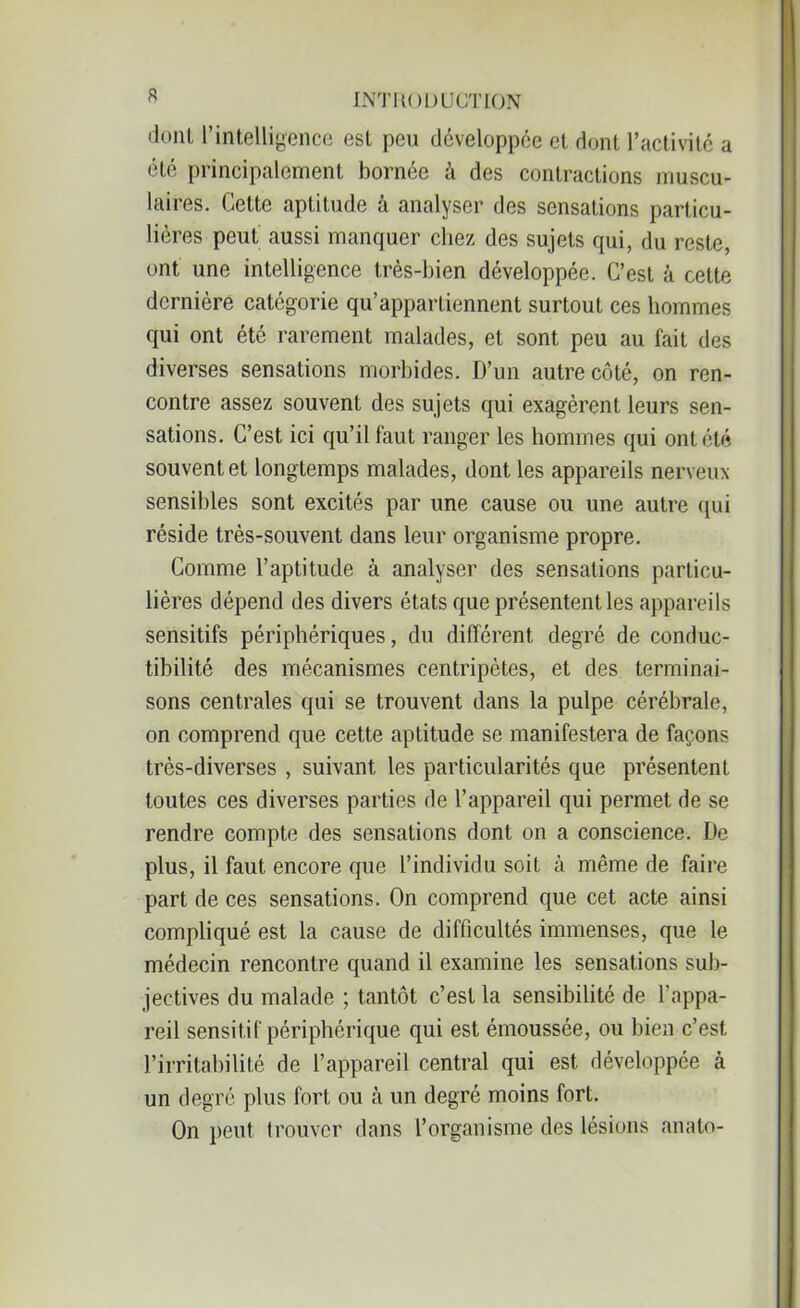 8 INTRODUCTION

dont l'intelligence est peu développée et dont l'activité a été principalement bornée à des contractions musculaires. Cette aptitude à analyser des sensations particulières peut aussi manquer chez des sujets qui, du reste, ont une intelligence très-bien développée. C'est à cette dernière catégorie qu'appartiennent surtout ces hommes qui ont été rarement malades, et sont peu au fait des diverses sensations morbides. D'un autre côté, on rencontre assez souvent des sujets qui exagèrent leurs sensations. C'est ici qu'il faut ranger les hommes qui ont été souvent et longtemps malades, dont les appareils nerveux sensibles sont excités par une cause ou une autre qui réside très-souvent dans leur organisme propre.

Comme l'aptitude à analyser des sensations particulières dépend des divers états que présentent les appareils sensitifs périphériques, du différent degré de conductibilité des mécanismes centripètes, et des terminaisons centrales qui se trouvent dans la pulpe cérébrale, on comprend que cette aptitude se manifestera de façons très-diverses , suivant les particularités que présentent toutes ces diverses parties de l'appareil qui permet de se rendre compte des sensations dont on a conscience. De plus, il faut encore que l'individu soit à même de faire part de ces sensations. On comprend que cet acte ainsi compliqué est la cause de difficultés immenses, que le médecin rencontre quand il examine les sensations subjectives du malade ; tantôt c'est la sensibilité de l'appareil sensitif périphérique qui est émoussée, ou bien c'est l'irritabilité de l'appareil central qui est développée à un degré plus fort ou à un degré moins fort.

On peut trouver dans l'organisme des lésions anato-